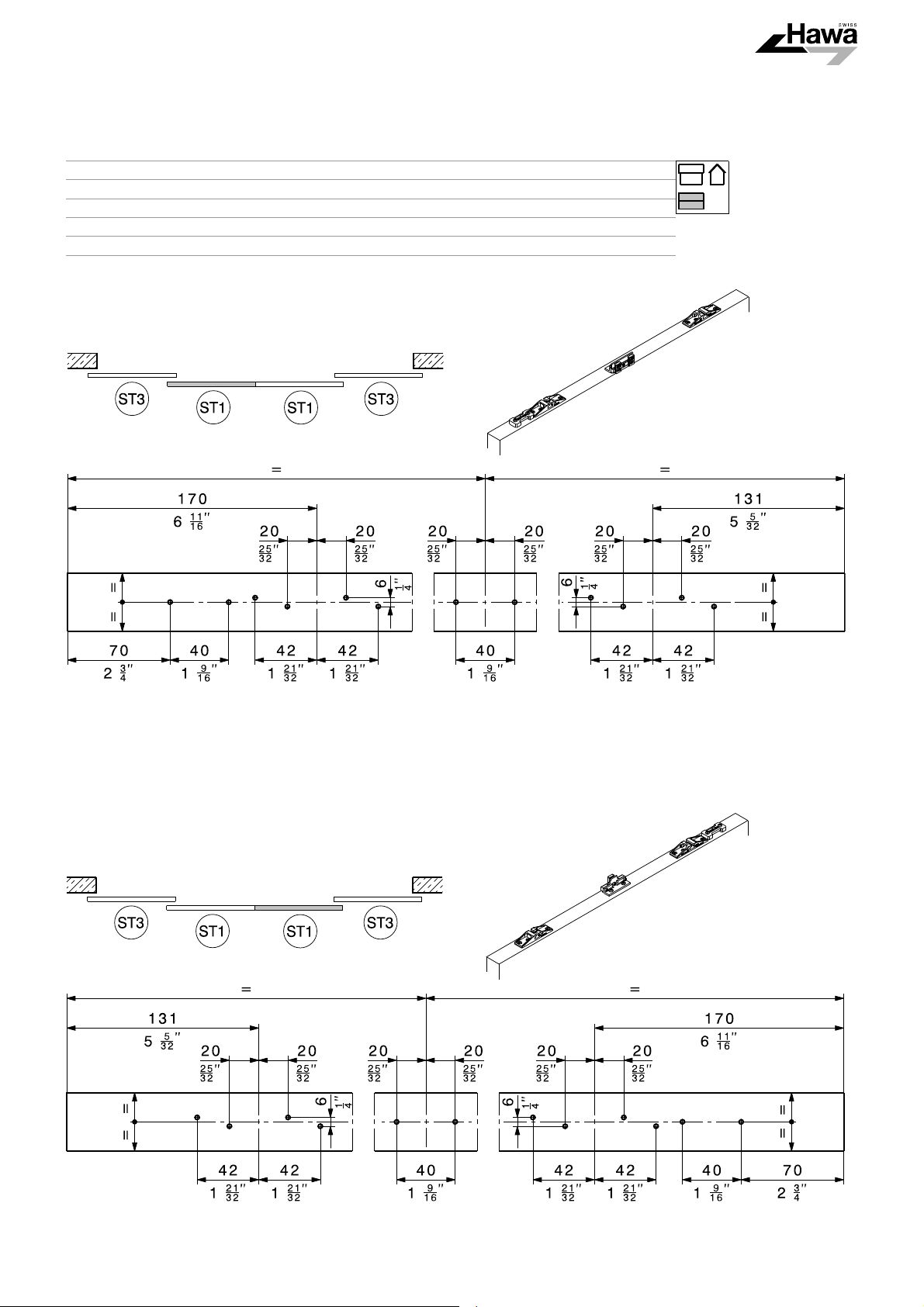 SWISS
Hawa

ST3
ST1
ST1
ST3

=
=
170
$6\ \frac{11}{16}''$
131
$5\ \frac{5}{32}''$
20
$\frac{25}{32}''$
20
$\frac{25}{32}''$
20
$\frac{25}{32}''$
20
$\frac{25}{32}''$
20
$\frac{25}{32}''$
20
$\frac{25}{32}''$
6
$\frac{1}{4}''$
6
$\frac{1}{4}''$
=
=
=
=
70
$2\ \frac{3}{4}''$
40
$1\ \frac{9}{16}''$
42
$1\ \frac{21}{32}''$
42
$1\ \frac{21}{32}''$
40
$1\ \frac{9}{16}''$
42
$1\ \frac{21}{32}''$
42
$1\ \frac{21}{32}''$

ST3
ST1
ST1
ST3

=
=
131
$5\ \frac{5}{32}''$
170
$6\ \frac{11}{16}''$
20
$\frac{25}{32}''$
20
$\frac{25}{32}''$
20
$\frac{25}{32}''$
20
$\frac{25}{32}''$
20
$\frac{25}{32}''$
20
$\frac{25}{32}''$
6
$\frac{1}{4}''$
6
$\frac{1}{4}''$
=
=
=
=
42
$1\ \frac{21}{32}''$
42
$1\ \frac{21}{32}''$
40
$1\ \frac{9}{16}''$
42
$1\ \frac{21}{32}''$
42
$1\ \frac{21}{32}''$
40
$1\ \frac{9}{16}''$
70
$2\ \frac{3}{4}''$